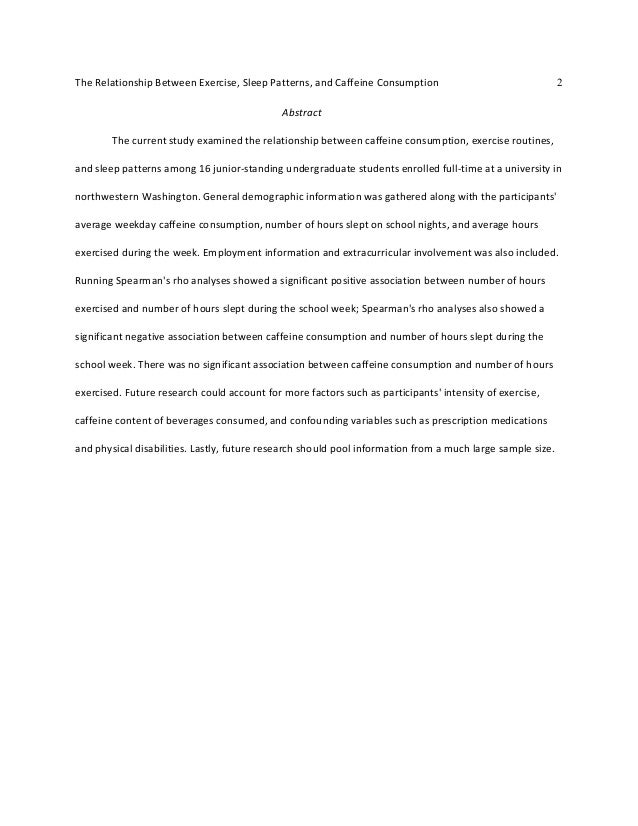 The Relationship Between Exercise, Sleep Patterns, and Caffeine Consumption 2

Abstract

The current study examined the relationship between caffeine consumption, exercise routines, and sleep patterns among 16 junior-standing undergraduate students enrolled full-time at a university in northwestern Washington. General demographic information was gathered along with the participants' average weekday caffeine consumption, number of hours slept on school nights, and average hours exercised during the week. Employment information and extracurricular involvement was also included. Running Spearman's rho analyses showed a significant positive association between number of hours exercised and number of hours slept during the school week; Spearman's rho analyses also showed a significant negative association between caffeine consumption and number of hours slept during the school week. There was no significant association between caffeine consumption and number of hours exercised. Future research could account for more factors such as participants' intensity of exercise, caffeine content of beverages consumed, and confounding variables such as prescription medications and physical disabilities. Lastly, future research should pool information from a much large sample size.